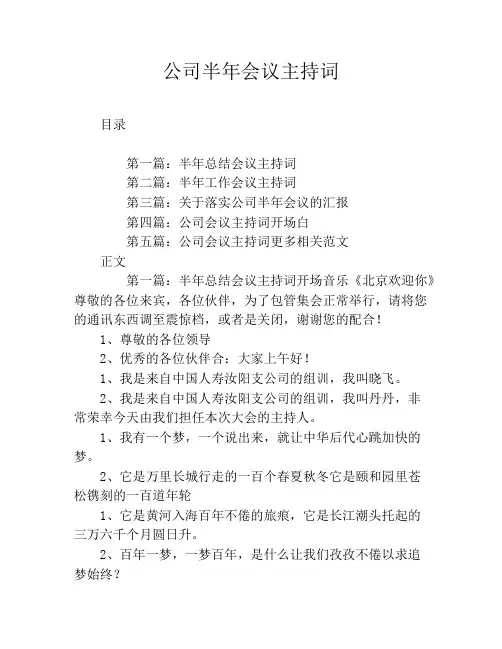 公司半年会议主持词

目录

第一篇：半年总结会议主持词
第二篇：半年工作会议主持词
第三篇：关于落实公司半年会议的汇报
第四篇：公司会议主持词开场白
第五篇：公司会议主持词更多相关范文

正文

第一篇：半年总结会议主持词开场音乐《北京欢迎你》尊敬的各位来宾，各位伙伴，为了包管集会正常举行，请将您的通讯东西调至震惊档，或者是关闭，谢谢您的配合！

1、尊敬的各位领导

2、优秀的各位伙伴合：大家上午好！

1、我是来自中国人寿汝阳支公司的组训，我叫晓飞。

2、我是来自中国人寿汝阳支公司的组训，我叫丹丹，非常荣幸今天由我们担任本次大会的主持人。

1、我有一个梦，一个说出来，就让中华后代心跳加快的梦。

2、它是万里长城行走的一百个春夏秋冬它是颐和园里苍松镌刻的一百道年轮

1、它是黄河入海百年不倦的旅痕，它是长江潮头托起的三万六千个月圆日升。

2、百年一梦，一梦百年，是什么让我们孜孜不倦以求追梦始终？